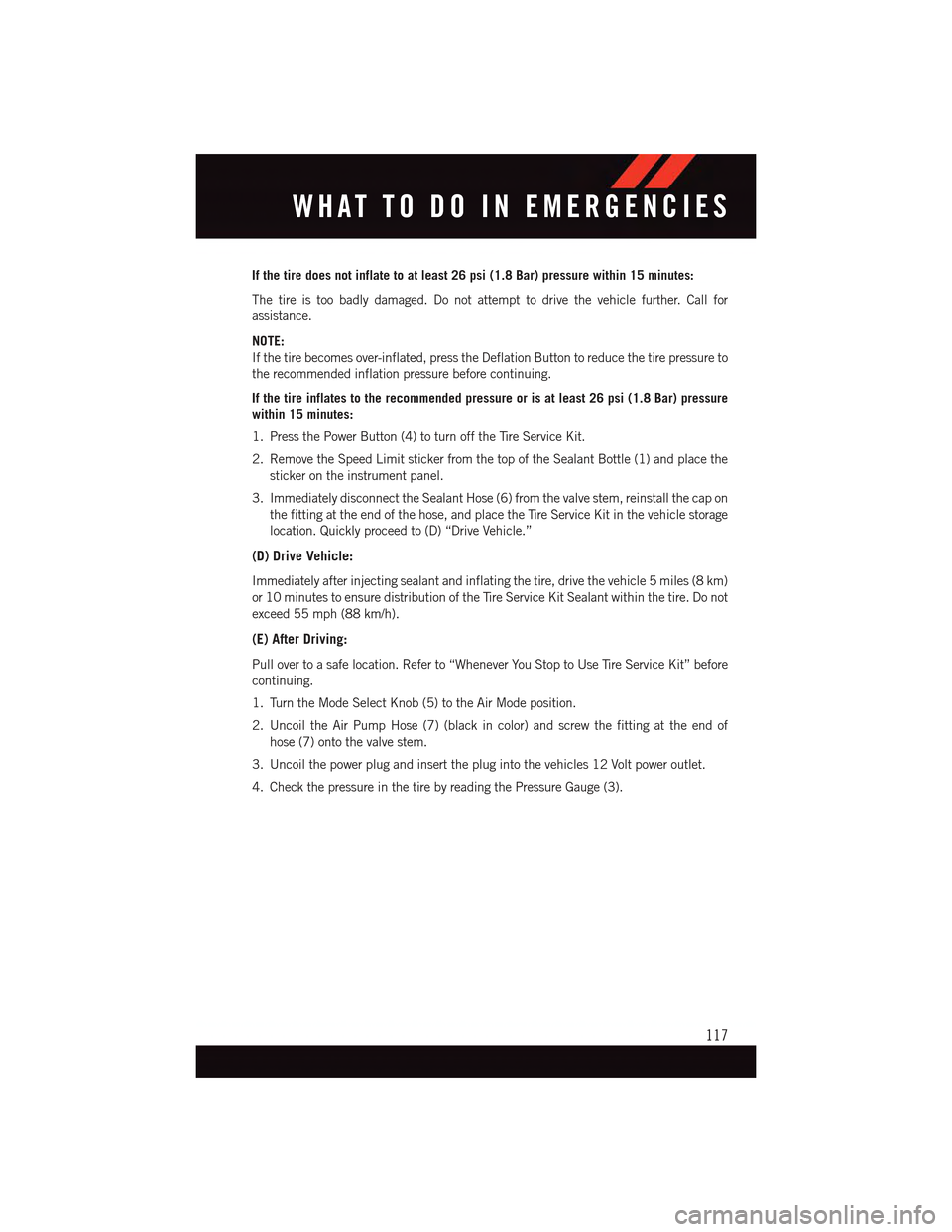 WHAT TO DO IN EMERGENCIES

If the tire does not inflate to at least 26 psi (1.8 Bar) pressure within 15 minutes:

The tire is too badly damaged. Do not attempt to drive the vehicle further. Call for assistance.

NOTE:
If the tire becomes over-inflated, press the Deflation Button to reduce the tire pressure to the recommended inflation pressure before continuing.

If the tire inflates to the recommended pressure or is at least 26 psi (1.8 Bar) pressure within 15 minutes:

1. Press the Power Button (4) to turn off the Tire Service Kit.

2. Remove the Speed Limit sticker from the top of the Sealant Bottle (1) and place the sticker on the instrument panel.

3. Immediately disconnect the Sealant Hose (6) from the valve stem, reinstall the cap on the fitting at the end of the hose, and place the Tire Service Kit in the vehicle storage location. Quickly proceed to (D) "Drive Vehicle."

(D) Drive Vehicle:

Immediately after injecting sealant and inflating the tire, drive the vehicle 5 miles (8 km) or 10 minutes to ensure distribution of the Tire Service Kit Sealant within the tire. Do not exceed 55 mph (88 km/h).

(E) After Driving:

Pull over to a safe location. Refer to "Whenever You Stop to Use Tire Service Kit" before continuing.

1. Turn the Mode Select Knob (5) to the Air Mode position.

2. Uncoil the Air Pump Hose (7) (black in color) and screw the fitting at the end of hose (7) onto the valve stem.

3. Uncoil the power plug and insert the plug into the vehicles 12 Volt power outlet.

4. Check the pressure in the tire by reading the Pressure Gauge (3).

117

carmanualsonline.info